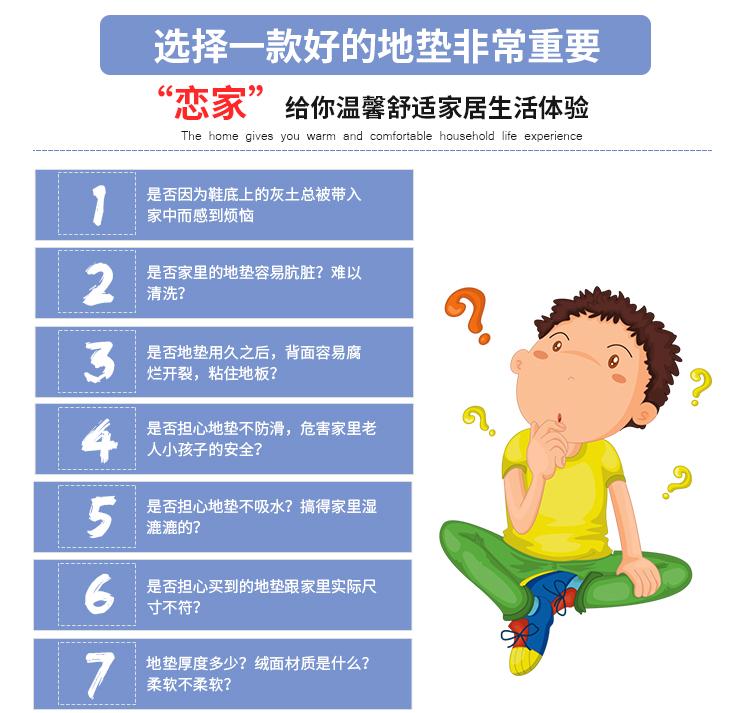 选择一款好的地垫非常重要

“恋家” 给你温馨舒适家居生活体验

The home gives you warm and comfortable household life experience

1
是否因为鞋底上的灰土总被带入家中而感到烦恼

2
是否家里的地垫容易肮脏？难以清洗？

3
是否地垫用久之后，背面容易腐烂开裂，粘住地板？

4
是否担心地垫不防滑，危害家里老人小孩子的安全？

5
是否担心地垫不吸水？搞得家里湿漉漉的？

6
是否担心买到的地垫跟家里实际尺寸不符？

7
地垫厚度多少？绒面材质是什么？柔软不柔软？